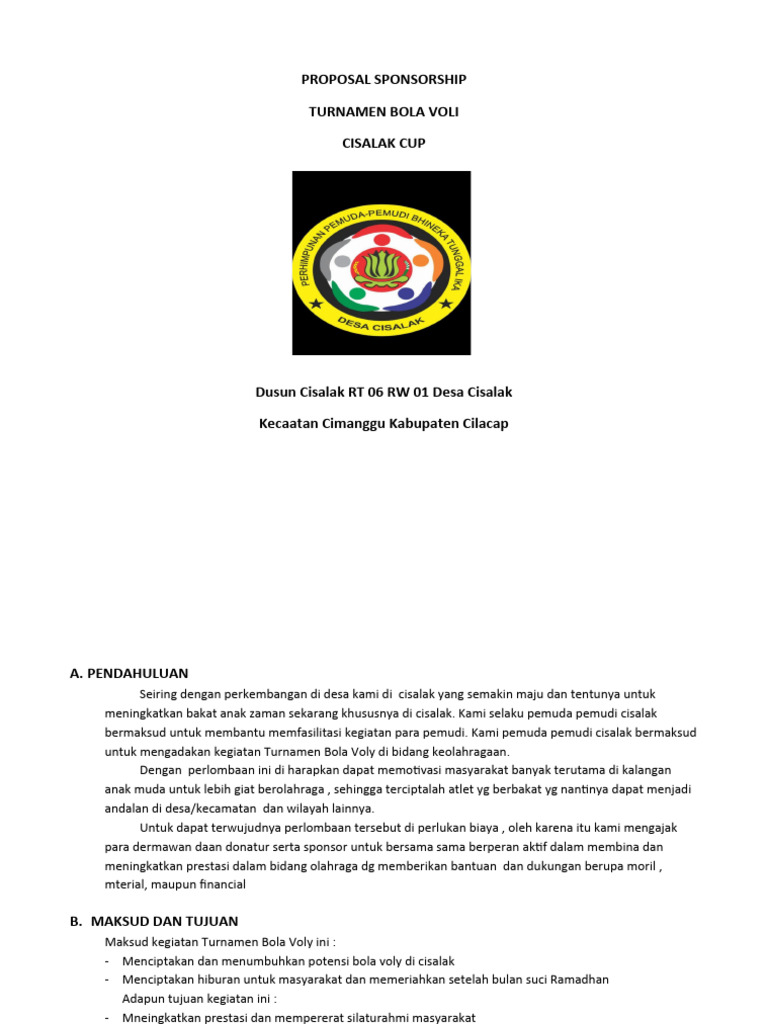 PROPOSAL SPONSORSHIP

TURNAMEN BOLA VOLI

CISALAK CUP

PERHIMPUNAN PEMUDA-PEMUDI BHINEKA TUNGGAL IKA

DESA CISALAK

Dusun Cisalak RT 06 RW 01 Desa Cisalak

Kecaatan Cimanggu Kabupaten Cilacap

A. PENDAHULUAN

Seiring dengan perkembangan di desa kami di cisalak yang semakin maju dan tentunya untuk meningkatkan bakat anak zaman sekarang khususnya di cisalak. Kami selaku pemuda pemudi cisalak bermaksud untuk membantu memfasilitasi kegiatan para pemudi. Kami pemuda pemudi cisalak bermaksud untuk mengadakan kegiatan Turnamen Bola Voly di bidang keolahragaan.

Dengan perlombaan ini di harapkan dapat memotivasi masyarakat banyak terutama di kalangan anak muda untuk lebih giat berolahraga , sehingga terciptalah atlet yg berbakat yg nantinya dapat menjadi andalan di desa/kecamatan dan wilayah lainnya.

Untuk dapat terwujudnya perlombaan tersebut di perlukan biaya , oleh karena itu kami mengajak para dermawan daan donatur serta sponsor untuk bersama sama berperan aktif dalam membina dan meningkatkan prestasi dalam bidang olahraga dg memberikan bantuan dan dukungan berupa moril , mterial, maupun financial

B. MAKSUD DAN TUJUAN

Maksud kegiatan Turnamen Bola Voly ini :

- Menciptakan dan menumbuhkan potensi bola voly di cisalak
- Menciptakan hiburan untuk masyarakat dan memeriahkan setelah bulan suci Ramadhan

Adapun tujuan kegiatan ini :

- Mneingkatkan prestasi dan mempererat silaturahmi masyarakat